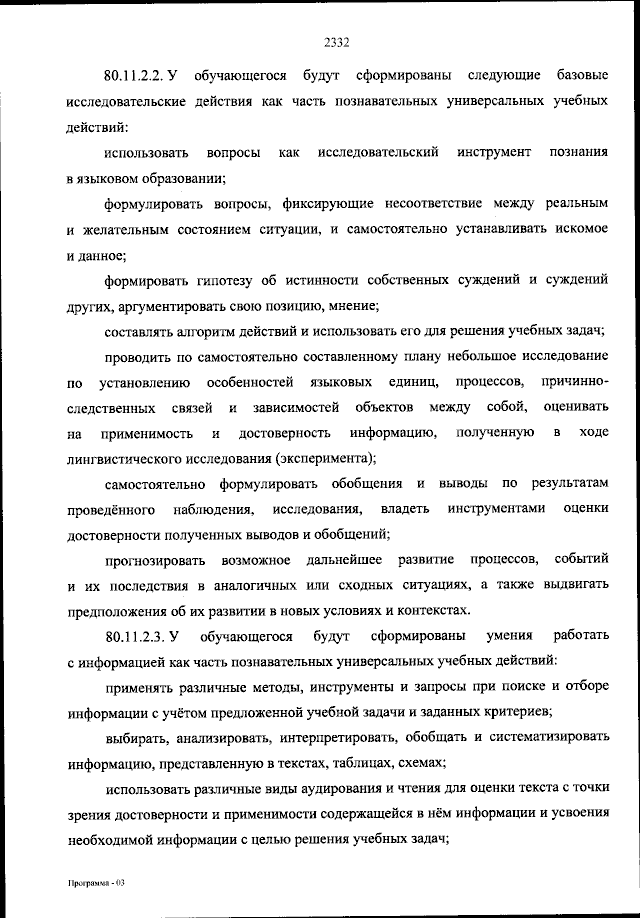 2332

80.11.2.2. У обучающегося будут сформированы следующие базовые исследовательские действия как часть познавательных универсальных учебных действий:

использовать вопросы как исследовательский инструмент познания в языковом образовании;

формулировать вопросы, фиксирующие несоответствие между реальным и желательным состоянием ситуации, и самостоятельно устанавливать искомое и данное;

формировать гипотезу об истинности собственных суждений и суждений других, аргументировать свою позицию, мнение;

составлять алгоритм действий и использовать его для решения учебных задач;

проводить по самостоятельно составленному плану небольшое исследование по установлению особенностей языковых единиц, процессов, причинно-следственных связей и зависимостей объектов между собой, оценивать на применимость и достоверность информацию, полученную в ходе лингвистического исследования (эксперимента);

самостоятельно формулировать обобщения и выводы по результатам проведённого наблюдения, исследования, владеть инструментами оценки достоверности полученных выводов и обобщений;

прогнозировать возможное дальнейшее развитие процессов, событий и их последствия в аналогичных или сходных ситуациях, а также выдвигать предположения об их развитии в новых условиях и контекстах.

80.11.2.3. У обучающегося будут сформированы умения работать с информацией как часть познавательных универсальных учебных действий:

применять различные методы, инструменты и запросы при поиске и отборе информации с учётом предложенной учебной задачи и заданных критериев;

выбирать, анализировать, интерпретировать, обобщать и систематизировать информацию, представленную в текстах, таблицах, схемах;

использовать различные виды аудирования и чтения для оценки текста с точки зрения достоверности и применимости содержащейся в нём информации и усвоения необходимой информации с целью решения учебных задач;

Программа - 03